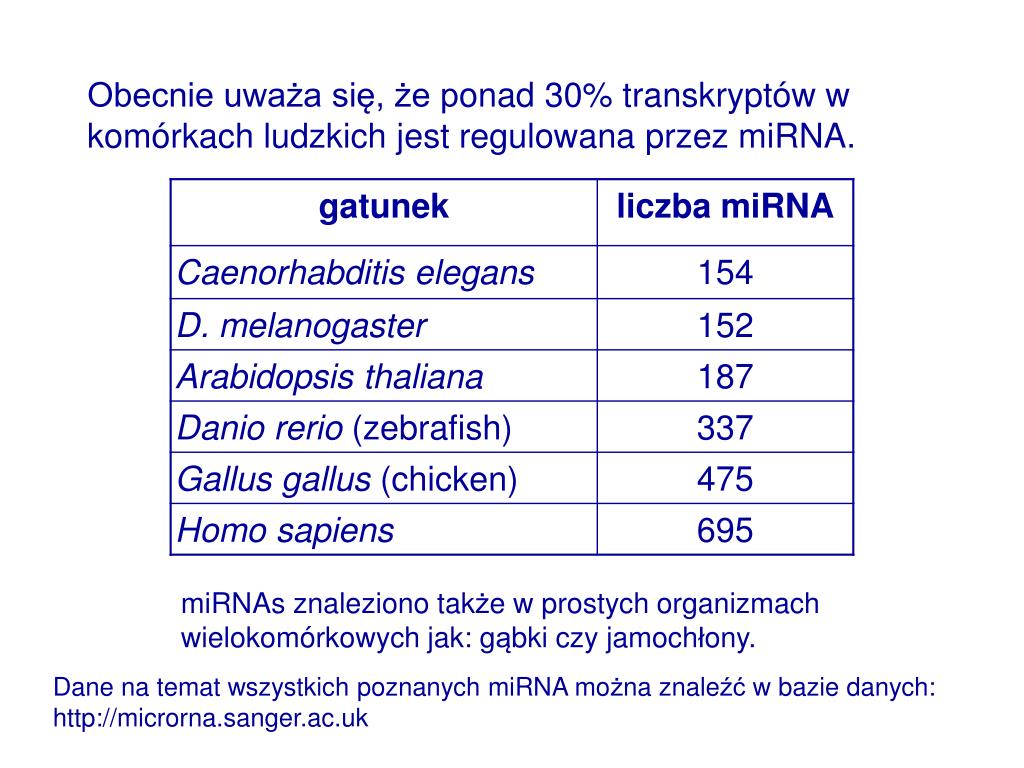 Obecnie uważa się, że ponad 30% transkryptów w komórkach ludzkich jest regulowana przez miRNA.

| gatunek | liczba miRNA |
|---|---|
| Caenorhabditis elegans | 154 |
| D. melanogaster | 152 |
| Arabidopsis thaliana | 187 |
| Danio rerio (zebrafish) | 337 |
| Gallus gallus (chicken) | 475 |
| Homo sapiens | 695 |

miRNAs znaleziono także w prostych organizmach wielokomórkowych jak: gąbki czy jamochłony.

Dane na temat wszystkich poznanych miRNA można znaleźć w bazie danych: http://microrna.sanger.ac.uk